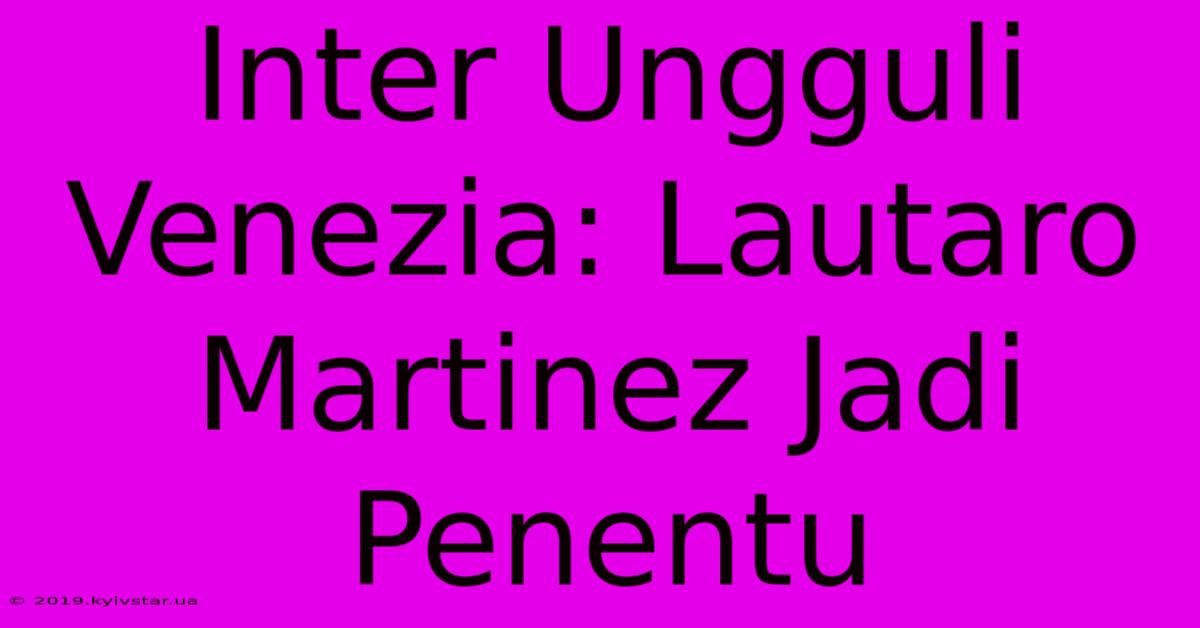 Inter Ungguli Venezia: Lautaro Martinez Jadi Penentu

© 2019.kyivstar.ua